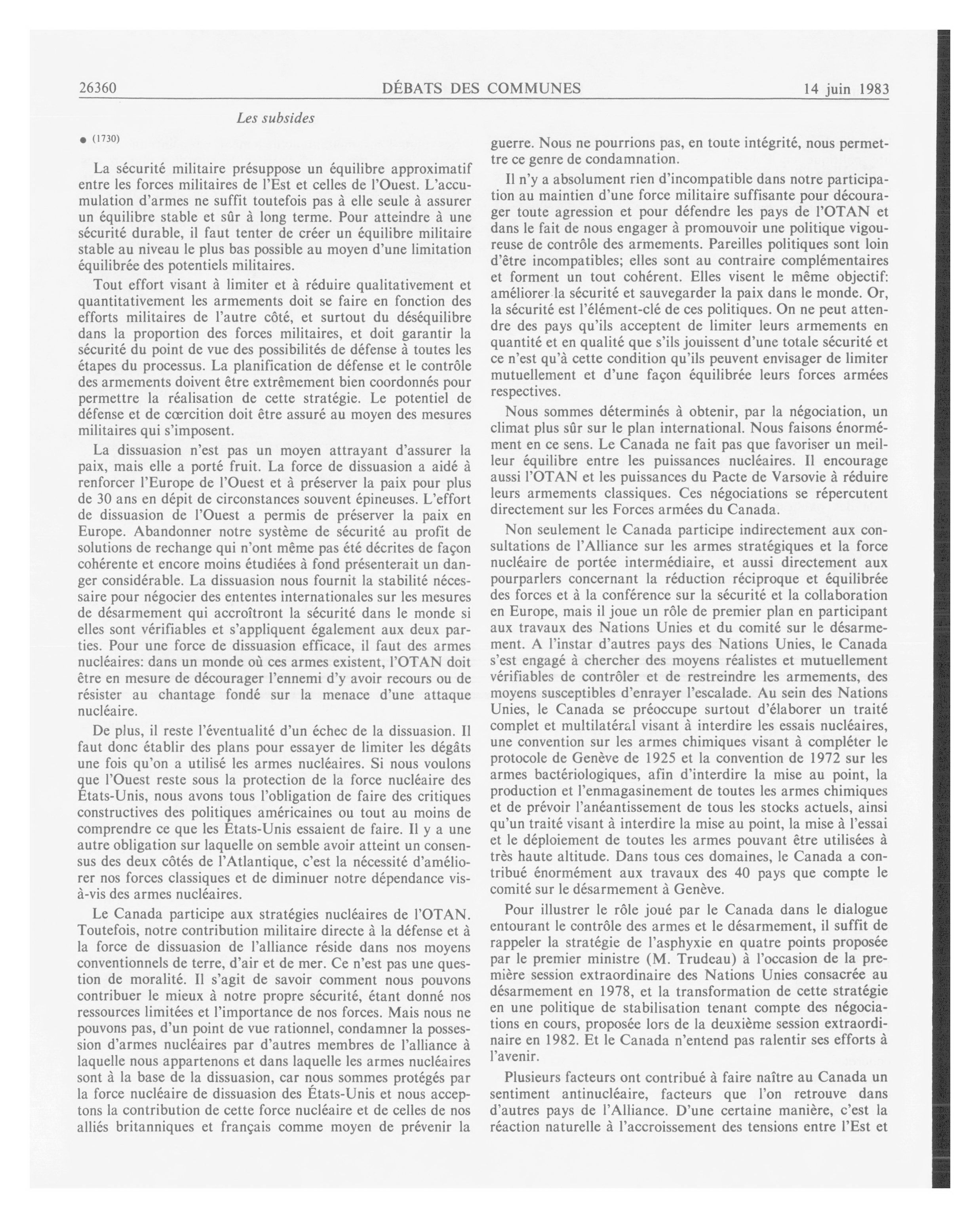 26360 DÉBATS DES COMMUNES 14 juin 1983

Les subsides

● (1730)

La sécurité militaire présuppose un équilibre approximatif entre les forces militaires de l'Est et celles de l'Ouest. L'accumulation d'armes ne suffit toutefois pas à elle seule à assurer un équilibre stable et sûr à long terme. Pour atteindre à une sécurité durable, il faut tenter de créer un équilibre militaire stable au niveau le plus bas possible au moyen d'une limitation équilibrée des potentiels militaires.

Tout effort visant à limiter et à réduire qualitativement et quantitativement les armements doit se faire en fonction des efforts militaires de l'autre côté, et surtout du déséquilibre dans la proportion des forces militaires, et doit garantir la sécurité du point de vue des possibilités de défense à toutes les étapes du processus. La planification de défense et le contrôle des armements doivent être extrêmement bien coordonnés pour permettre la réalisation de cette stratégie. Le potentiel de défense et de cœrcition doit être assuré au moyen des mesures militaires qui s'imposent.

La dissuasion n'est pas un moyen attrayant d'assurer la paix, mais elle a porté fruit. La force de dissuasion a aidé à renforcer l'Europe de l'Ouest et à préserver la paix pour plus de 30 ans en dépit de circonstances souvent épineuses. L'effort de dissuasion de l'Ouest a permis de préserver la paix en Europe. Abandonner notre système de sécurité au profit de solutions de rechange qui n'ont même pas été décrites de façon cohérente et encore moins étudiées à fond présenterait un danger considérable. La dissuasion nous fournit la stabilité nécessaire pour négocier des ententes internationales sur les mesures de désarmement qui accroîtront la sécurité dans le monde si elles sont vérifiables et s'appliquent également aux deux parties. Pour une force de dissuasion efficace, il faut des armes nucléaires: dans un monde où ces armes existent, l'OTAN doit être en mesure de décourager l'ennemi d'y avoir recours ou de résister au chantage fondé sur la menace d'une attaque nucléaire.

De plus, il reste l'éventualité d'un échec de la dissuasion. Il faut donc établir des plans pour essayer de limiter les dégâts une fois qu'on a utilisé les armes nucléaires. Si nous voulons que l'Ouest reste sous la protection de la force nucléaire des États-Unis, nous avons tous l'obligation de faire des critiques constructives des politiques américaines ou tout au moins de comprendre ce que les États-Unis essaient de faire. Il y a une autre obligation sur laquelle on semble avoir atteint un consensus des deux côtés de l'Atlantique, c'est la nécessité d'améliorer nos forces classiques et de diminuer notre dépendance vis-à-vis des armes nucléaires.

Le Canada participe aux stratégies nucléaires de l'OTAN. Toutefois, notre contribution militaire directe à la défense et à la force de dissuasion de l'alliance réside dans nos moyens conventionnels de terre, d'air et de mer. Ce n'est pas une question de moralité. Il s'agit de savoir comment nous pouvons contribuer le mieux à notre propre sécurité, étant donné nos ressources limitées et l'importance de nos forces. Mais nous ne pouvons pas, d'un point de vue rationnel, condamner la possession d'armes nucléaires par d'autres membres de l'alliance à laquelle nous appartenons et dans laquelle les armes nucléaires sont à la base de la dissuasion, car nous sommes protégés par la force nucléaire de dissuasion des États-Unis et nous acceptons la contribution de cette force nucléaire et de celles de nos alliés britanniques et français comme moyen de prévenir la guerre. Nous ne pourrions pas, en toute intégrité, nous permettre ce genre de condamnation.

Il n'y a absolument rien d'incompatible dans notre participation au maintien d'une force militaire suffisante pour décourager toute agression et pour défendre les pays de l'OTAN et dans le fait de nous engager à promouvoir une politique vigoureuse de contrôle des armements. Pareilles politiques sont loin d'être incompatibles; elles sont au contraire complémentaires et forment un tout cohérent. Elles visent le même objectif: améliorer la sécurité et sauvegarder la paix dans le monde. Or, la sécurité est l'élément-clé de ces politiques. On ne peut attendre des pays qu'ils acceptent de limiter leurs armements en quantité et en qualité que s'ils jouissent d'une totale sécurité et ce n'est qu'à cette condition qu'ils peuvent envisager de limiter mutuellement et d'une façon équilibrée leurs forces armées respectives.

Nous sommes déterminés à obtenir, par la négociation, un climat plus sûr sur le plan international. Nous faisons énormément en ce sens. Le Canada ne fait pas que favoriser un meilleur équilibre entre les puissances nucléaires. Il encourage aussi l'OTAN et les puissances du Pacte de Varsovie à réduire leurs armements classiques. Ces négociations se répercutent directement sur les Forces armées du Canada.

Non seulement le Canada participe indirectement aux consultations de l'Alliance sur les armes stratégiques et la force nucléaire de portée intermédiaire, et aussi directement aux pourparlers concernant la réduction réciproque et équilibrée des forces et à la conférence sur la sécurité et la collaboration en Europe, mais il joue un rôle de premier plan en participant aux travaux des Nations Unies et du comité sur le désarmement. A l'instar d'autres pays des Nations Unies, le Canada s'est engagé à chercher des moyens réalistes et mutuellement vérifiables de contrôler et de restreindre les armements, des moyens susceptibles d'enrayer l'escalade. Au sein des Nations Unies, le Canada se préoccupe surtout d'élaborer un traité complet et multilatéral visant à interdire les essais nucléaires, une convention sur les armes chimiques visant à compléter le protocole de Genève de 1925 et la convention de 1972 sur les armes bactériologiques, afin d'interdire la mise au point, la production et l'enmagasinement de toutes les armes chimiques et de prévoir l'anéantissement de tous les stocks actuels, ainsi qu'un traité visant à interdire la mise au point, la mise à l'essai et le déploiement de toutes les armes pouvant être utilisées à très haute altitude. Dans tous ces domaines, le Canada a contribué énormément aux travaux des 40 pays que compte le comité sur le désarmement à Genève.

Pour illustrer le rôle joué par le Canada dans le dialogue entourant le contrôle des armes et le désarmement, il suffit de rappeler la stratégie de l'asphyxie en quatre points proposée par le premier ministre (M. Trudeau) à l'occasion de la première session extraordinaire des Nations Unies consacrée au désarmement en 1978, et la transformation de cette stratégie en une politique de stabilisation tenant compte des négociations en cours, proposée lors de la deuxième session extraordinaire en 1982. Et le Canada n'entend pas ralentir ses efforts à l'avenir.

Plusieurs facteurs ont contribué à faire naître au Canada un sentiment antinucléaire, facteurs que l'on retrouve dans d'autres pays de l'Alliance. D'une certaine manière, c'est la réaction naturelle à l'accroissement des tensions entre l'Est et